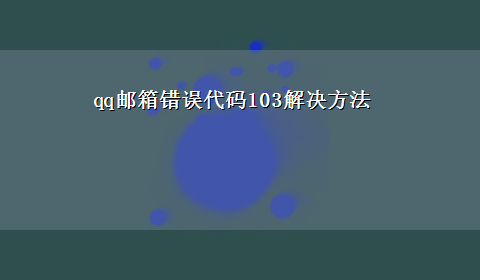 qq邮箱错误代码103解决方法